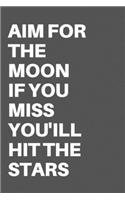 AIM FOR THE MOON IF YOU MISS YOU'ILL HIT THE STARS